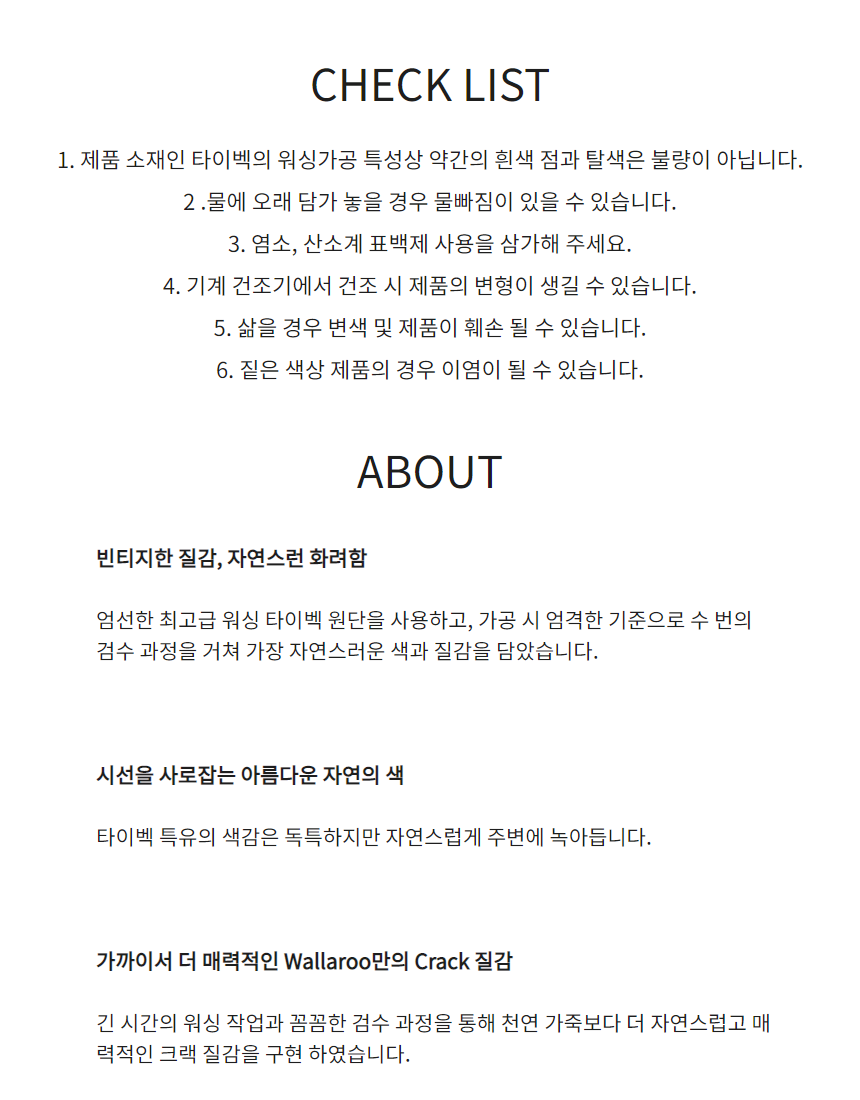 CHECK LIST

1. 제품 소재인 타이벡의 워싱가공 특성상 약간의 흰색 점과 탈색은 불량이 아닙니다.

2 .물에 오래 담가 놓을 경우 물빠짐이 있을 수 있습니다.

3. 염소, 산소계 표백제 사용을 삼가해 주세요.

4. 기계 건조기에서 건조 시 제품의 변형이 생길 수 있습니다.

5. 삶을 경우 변색 및 제품이 훼손 될 수 있습니다.

6. 짙은 색상 제품의 경우 이염이 될 수 있습니다.

ABOUT

빈티지한 질감, 자연스런 화려함

엄선한 최고급 워싱 타이벡 원단을 사용하고, 가공 시 엄격한 기준으로 수 번의 검수 과정을 거쳐 가장 자연스러운 색과 질감을 담았습니다.

시선을 사로잡는 아름다운 자연의 색

타이벡 특유의 색감은 독특하지만 자연스럽게 주변에 녹아듭니다.

가까이서 더 매력적인 Wallaroo만의 Crack 질감

긴 시간의 워싱 작업과 꼼꼼한 검수 과정을 통해 천연 가죽보다 더 자연스럽고 매력적인 크랙 질감을 구현 하였습니다.